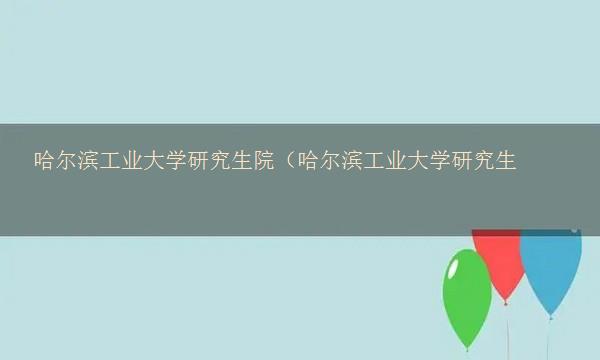 哈尔滨工业大学研究生院（哈尔滨工业大学研究生